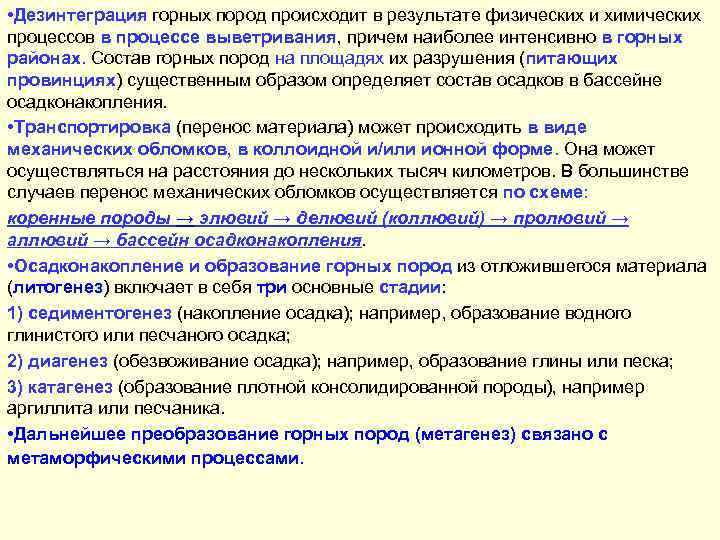 •Дезинтеграция горных пород происходит в результате физических и химических процессов в процессе выветривания, причем наиболее интенсивно в горных районах. Состав горных пород на площадях их разрушения (питающих провинциях) существенным образом определяет состав осадков в бассейне осадконакопления.

•Транспортировка (перенос материала) может происходить в виде механических обломков, в коллоидной и/или ионной форме. Она может осуществляться на расстояния до нескольких тысяч километров. В большинстве случаев перенос механических обломков осуществляется по схеме:

коренные породы → элювий → делювий (коллювий) → пролювий → аллювий → бассейн осадконакопления.

•Осадконакопление и образование горных пород из отложившегося материала (литогенез) включает в себя три основные стадии:

1) седиментогенез (накопление осадка); например, образование водного глинистого или песчаного осадка;

2) диагенез (обезвоживание осадка); например, образование глины или песка;

3) катагенез (образование плотной консолидированной породы), например аргиллита или песчаника.

•Дальнейшее преобразование горных пород (метагенез) связано с метаморфическими процессами.